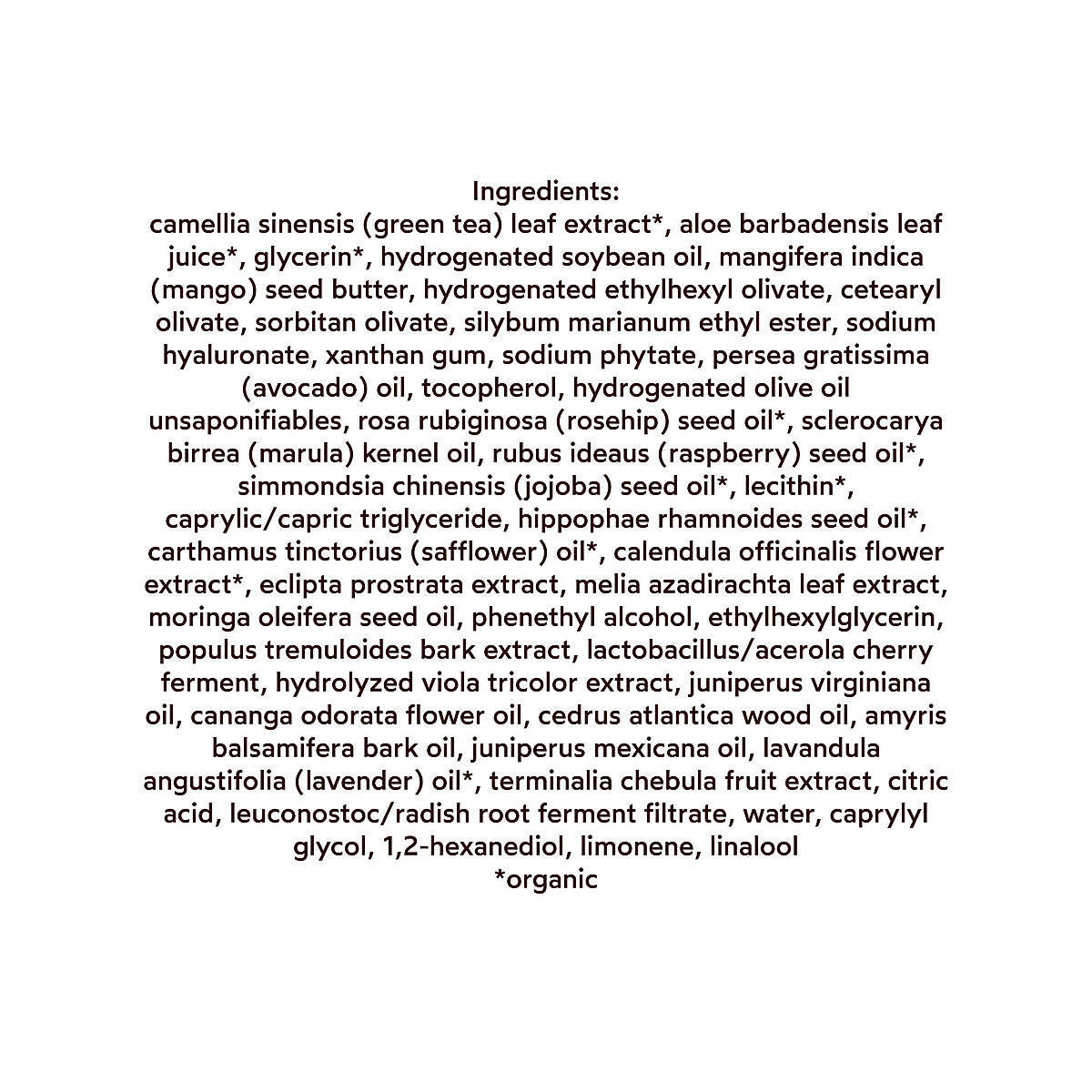 Ingredients:

camellia sinensis (green tea) leaf extract*, aloe barbadensis leaf juice*, glycerin*, hydrogenated soybean oil, mangifera indica (mango) seed butter, hydrogenated ethylhexyl olivate, cetearyl olivate, sorbitan olivate, silybum marianum ethyl ester, sodium hyaluronate, xanthan gum, sodium phytate, persea gratissima (avocado) oil, tocopherol, hydrogenated olive oil unsaponifiables, rosa rubiginosa (rosehip) seed oil*, sclerocarya birrea (marula) kernel oil, rubus ideaus (raspberry) seed oil*, simmondsia chinensis (jojoba) seed oil*, lecithin*, caprylic/capric triglyceride, hippophae rhamnoides seed oil*, carthamus tinctorius (safflower) oil*, calendula officinalis flower extract*, eclipta prostrata extract, melia azadirachta leaf extract, moringa oleifera seed oil, phenethyl alcohol, ethylhexylglycerin, populus tremuloides bark extract, lactobacillus/acerola cherry ferment, hydrolyzed viola tricolor extract, juniperus virginiana oil, cananga odorata flower oil, cedrus atlantica wood oil, amyris balsamifera bark oil, juniperus mexicana oil, lavandula angustifolia (lavender) oil*, terminalia chebula fruit extract, citric acid, leuconostoc/radish root ferment filtrate, water, caprylyl glycol, 1,2-hexanediol, limonene, linalool

*organic